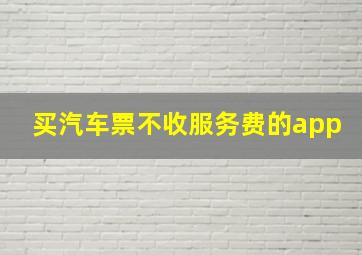 买汽车票不收服务费的app